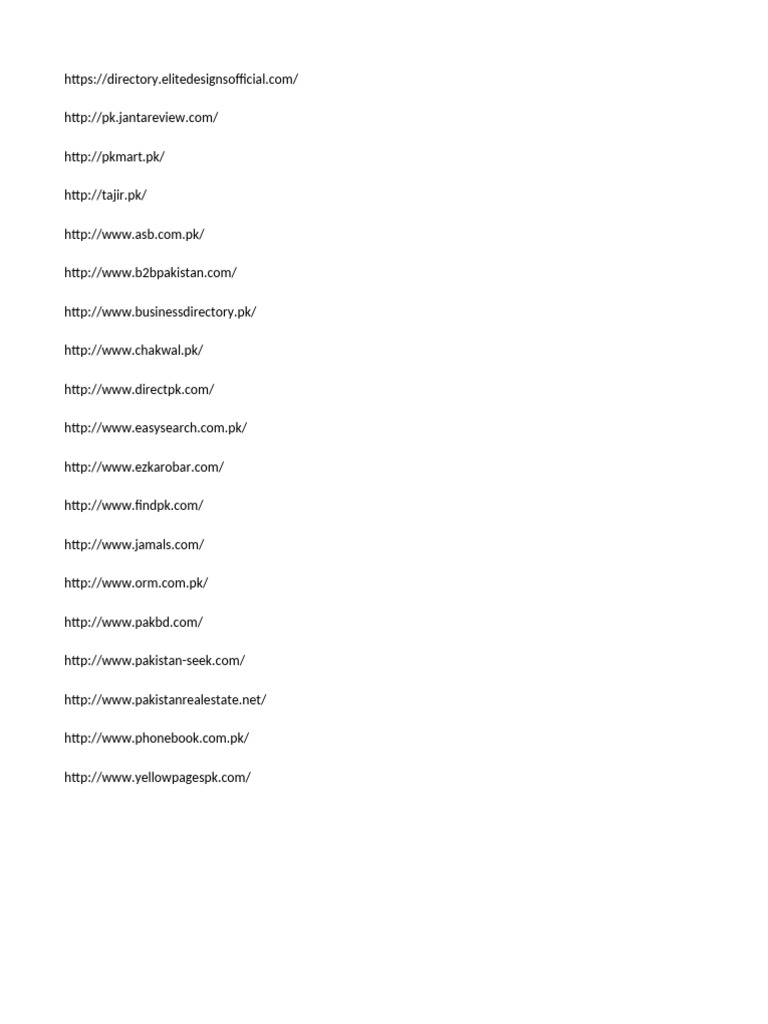 https://directory.elitedesignsofficial.com/

http://pk.jantareview.com/

http://pkmart.pk/

http://tajir.pk/

http://www.asb.com.pk/

http://www.b2bpakistan.com/

http://www.businessdirectory.pk/

http://www.chakwal.pk/

http://www.directpk.com/

http://www.easysearch.com.pk/

http://www.ezkarobar.com/

http://www.findpk.com/

http://www.jamals.com/

http://www.orm.com.pk/

http://www.pakbd.com/

http://www.pakistan-seek.com/

http://www.pakistanrealestate.net/

http://www.phonebook.com.pk/

http://www.yellowpagespk.com/